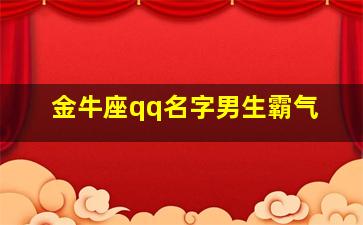 金牛座qq名字男生霸气